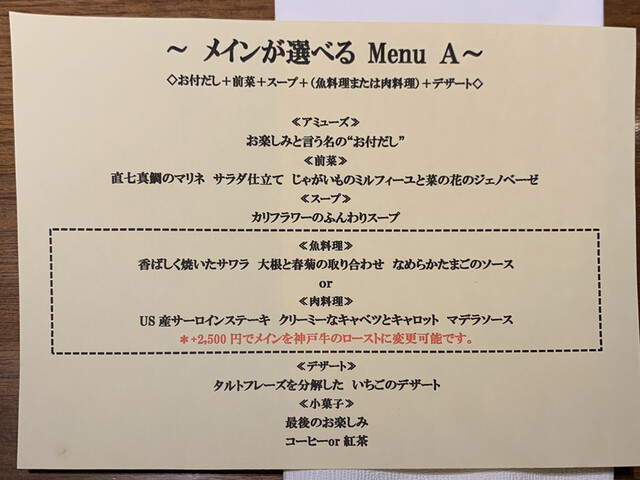 ~ メインが選べる Menu A~

◇お付だし＋前菜＋スープ＋(魚料理または肉料理)＋デザート◇

≪アミューズ≫
お楽しみと言う名の“お付だし”

≪前菜≫
直七真鯛のマリネ サラダ仕立て じゃがいものミルフィーユと菜の花のジェノベーゼ

≪スープ≫
カリフラワーのふんわりスープ

≪魚料理≫
香ばしく焼いたサワラ 大根と春菊の取り合わせ なめらかたまごのソース

or

≪肉料理≫
US産サーロインステーキ クリーミーなキャベツとキャロット マデラソース
＊+2,500円でメインを神戸牛のローストに変更可能です。

≪デザート≫
タルトフレーズを分解した いちごのデザート

≪小菓子≫
最後のお楽しみ
コーヒーor紅茶